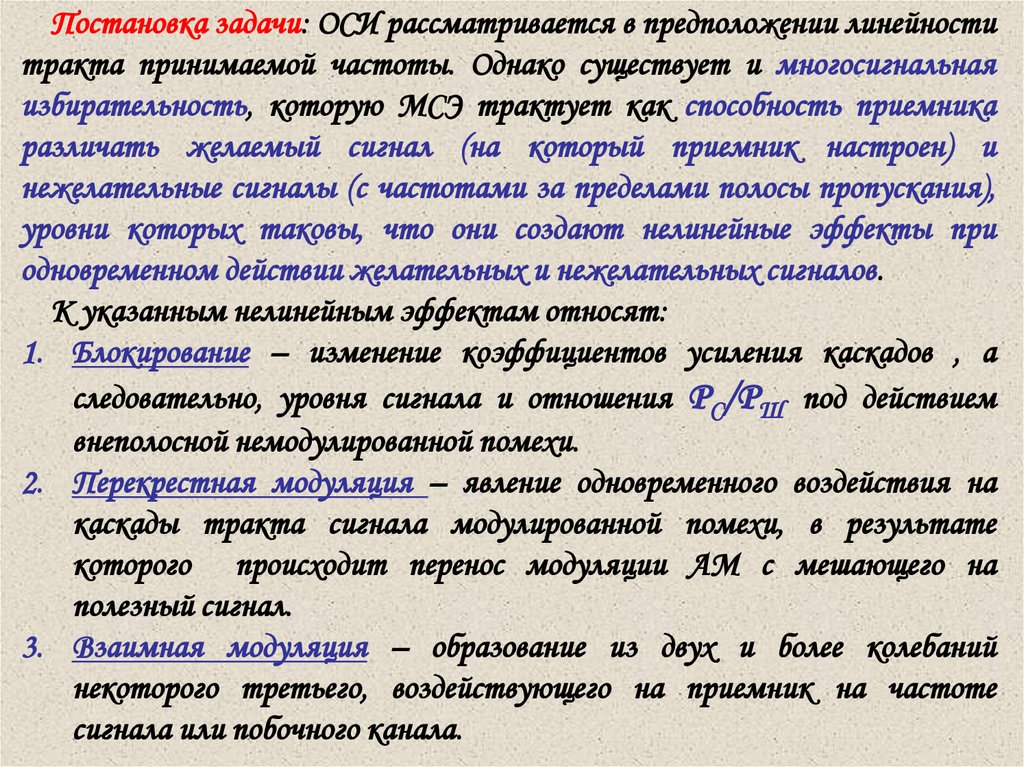 Постановка задачи: ОСИ рассматривается в предположении линейности тракта принимаемой частоты. Однако существует и многосигнальная избирательность, которую МСЭ трактует как способность приемника различать желаемый сигнал (на который приемник настроен) и нежелательные сигналы (с частотами за пределами полосы пропускания), уровни которых таковы, что они создают нелинейные эффекты при одновременном действии желательных и нежелательных сигналов.

К указанным нелинейным эффектам относят:

1. Блокирование – изменение коэффициентов усиления каскадов , а следовательно, уровня сигнала и отношения $P_C/P_Ш$ под действием внеполосной немодулированной помехи.

2. Перекрестная модуляция – явление одновременного воздействия на каскады тракта сигнала модулированной помехи, в результате которого происходит перенос модуляции АМ с мешающего на полезный сигнал.

3. Взаимная модуляция – образование из двух и более колебаний некоторого третьего, воздействующего на приемник на частоте сигнала или побочного канала.